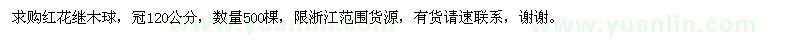 求购红花继木球，冠120公分，数量500棵，限浙江范围货源，有货请速联系，谢谢。

www.yuanlin.com